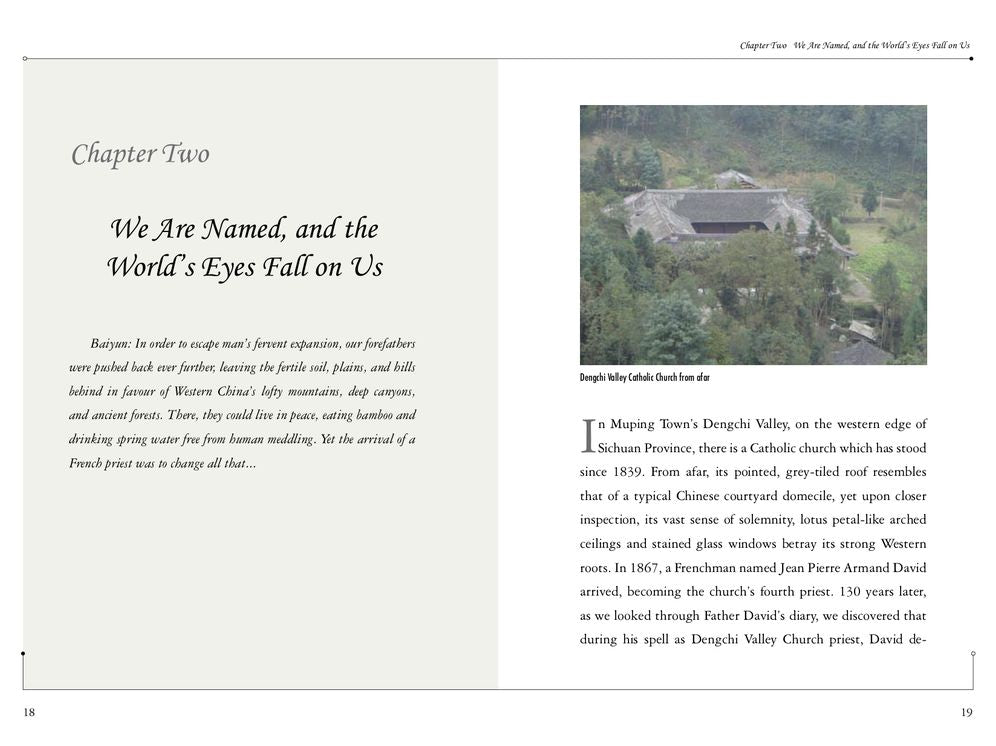 Chapter Two We Are Named, and the World's Eyes Fall on Us

Chapter Two

We Are Named, and the World's Eyes Fall on Us

Baiyun: In order to escape man's fervent expansion, our forefathers were pushed back ever further, leaving the fertile soil, plains, and hills behind in favour of Western China's lofty mountains, deep canyons, and ancient forests. There, they could live in peace, eating bamboo and drinking spring water free from human meddling. Yet the arrival of a French priest was to change all that...

Dengchi Valley Catholic Church from afar

In Muping Town's Dengchi Valley, on the western edge of Sichuan Province, there is a Catholic church which has stood since 1839. From afar, its pointed, grey-tiled roof resembles that of a typical Chinese courtyard domecile, yet upon closer inspection, its vast sense of solemnity, lotus petal-like arched ceilings and stained glass windows betray its strong Western roots. In 1867, a Frenchman named Jean Pierre Armand David arrived, becoming the church's fourth priest. 130 years later, as we looked through Father David's diary, we discovered that during his spell as Dengchi Valley Church priest, David de-

18

19